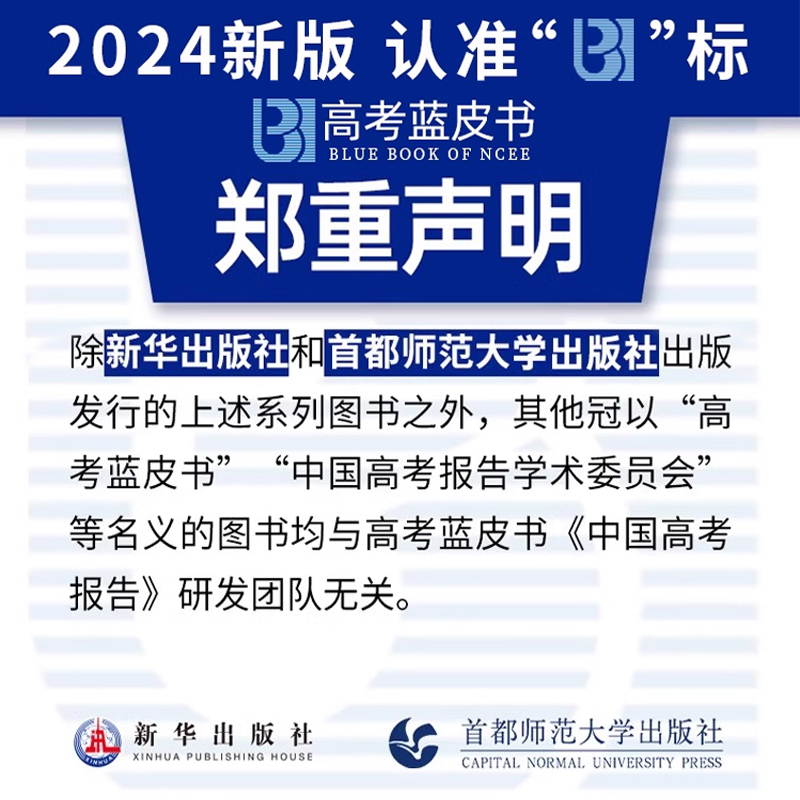 2024新版 认准“B”标

高考蓝皮书
BLUE BOOK OF NCEE

郑重声明

除新华出版社和首都师范大学出版社出版发行的上述系列图书之外，其他冠以“高考蓝皮书”“中国高考报告学术委员会”等名义的图书均与高考蓝皮书《中国高考报告》研发团队无关。

XINHUA
新华出版社
XINHUA PUBLISHING HOUSE

首都师范大学出版社
CAPITAL NORMAL UNIVERSITY PRESS